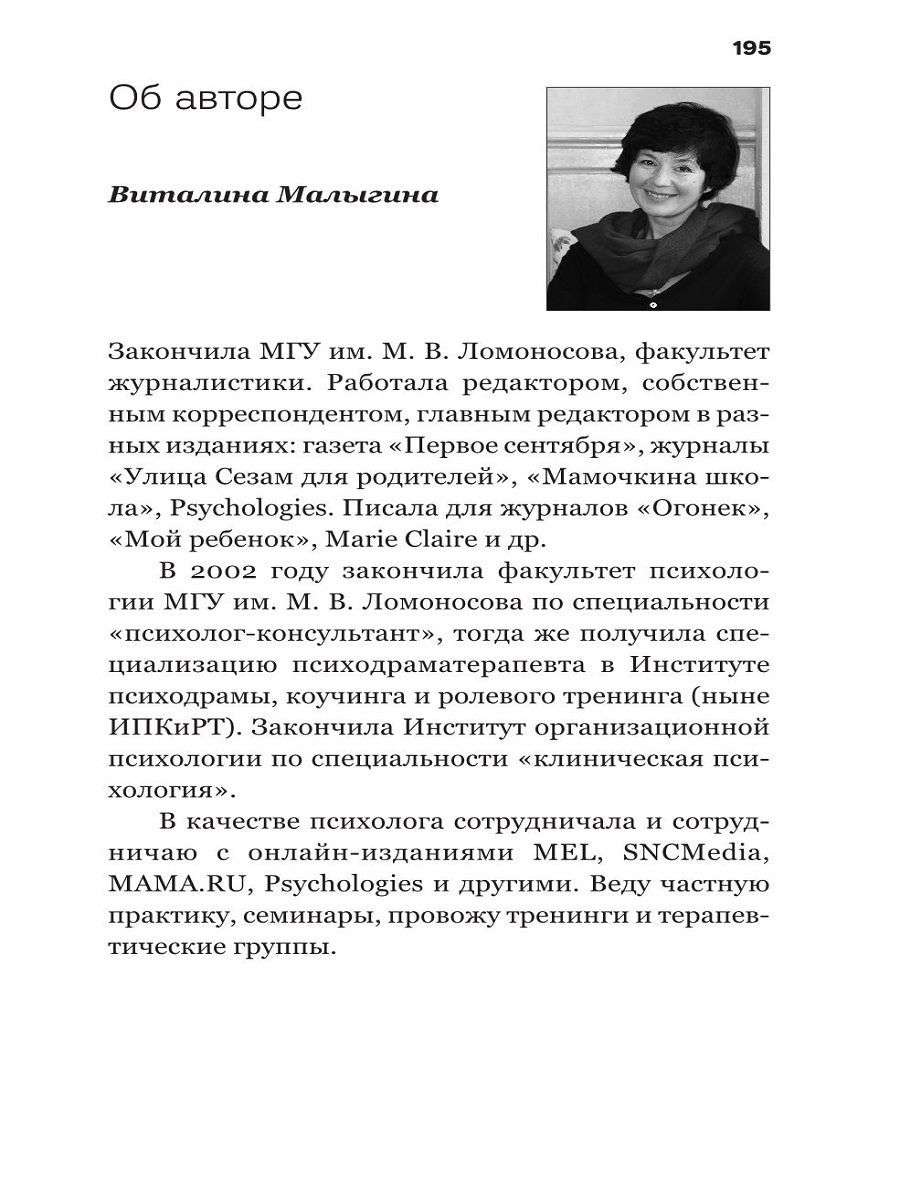 195

Об авторе

Виталина Малыгина

Закончила МГУ им. М. В. Ломоносова, факультет журналистики. Работала редактором, собственным корреспондентом, главным редактором в разных изданиях: газета «Первое сентября», журналы «Улица Сезам для родителей», «Мамочкина школа», Psychologies. Писала для журналов «Огонек», «Мой ребенок», Marie Claire и др.

В 2002 году закончила факультет психологии МГУ им. М. В. Ломоносова по специальности «психолог-консультант», тогда же получила специализацию психодраматерапевта в Институте психодрамы, коучинга и ролевого тренинга (ныне ИПКиРТ). Закончила Институт организационной психологии по специальности «клиническая психология».

В качестве психолога сотрудничала и сотрудничаю с онлайн-изданиями MEL, SNCMedia, MAMA.RU, Psychologies и другими. Веду частную практику, семинары, провожу тренинги и терапевтические группы.